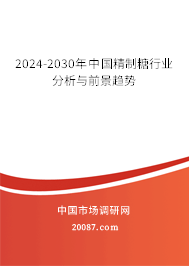 2024-2030年中国精制糖行业分析与前景趋势

中国市场调研网

20087.com